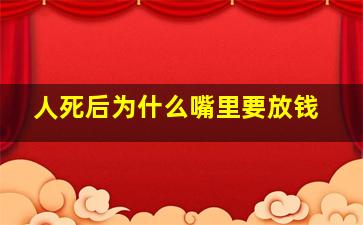 人死后为什么嘴里要放钱